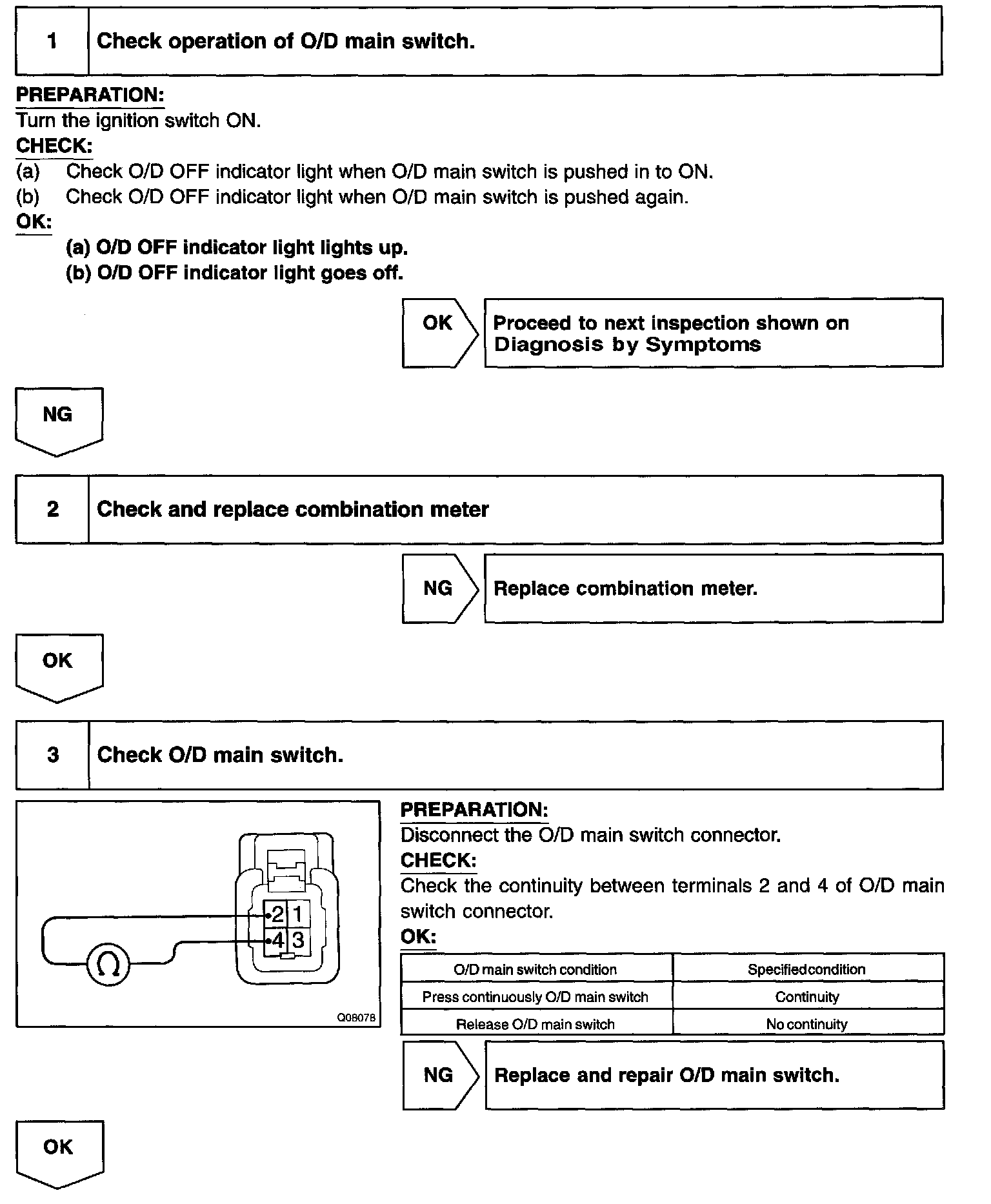 1 Check operation of O/D main switch.

PREPARATION:
Turn the ignition switch ON.
CHECK:
(a) Check O/D OFF indicator light when O/D main switch is pushed in to ON.
(b) Check O/D OFF indicator light when O/D main switch is pushed again.
OK:
(a) O/D OFF indicator light lights up.
(b) O/D OFF indicator light goes off.

OK

Proceed to next inspection shown on Diagnosis by Symptoms

NG

2 Check and replace combination meter

NG

Replace combination meter.

OK

3 Check O/D main switch.

2 1
4 3
Ω
Q08078

PREPARATION:
Disconnect the O/D main switch connector.
CHECK:
Check the continuity between terminals 2 and 4 of O/D main switch connector.
OK:

| O/D main switch condition | Specified condition |
|---|---|
| Press continuously O/D main switch | Continuity |
| Release O/D main switch | No continuity |

NG

Replace and repair O/D main switch.

OK